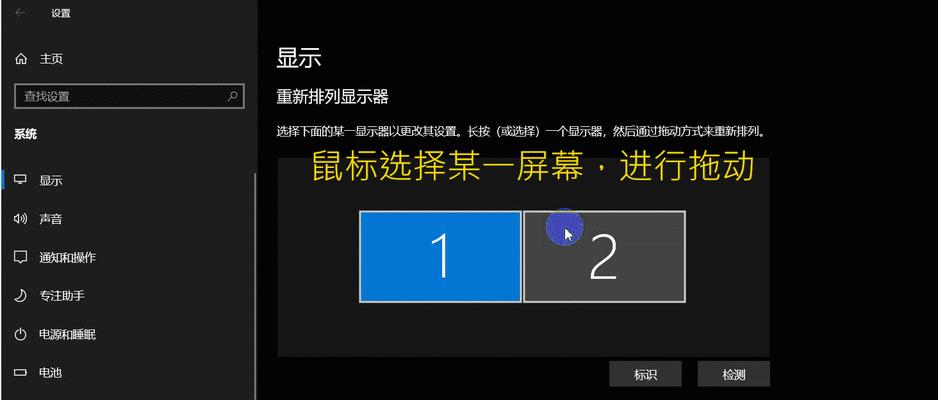 设置

主页

查找设置

系统

显示

声音

通知和操作

专注助手

电源和睡眠

电池

显示

重新排列显示器

选择下面的某一显示器以更改其设置。长按（或选择）一个显示器，然后通过拖动方式来重新排列。

鼠标选择某一屏幕，进行拖动

1

2

标识

检测